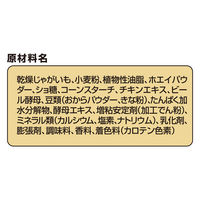 原材料名

乾燥じゃがいも、小麦粉、植物性油脂、ホエイパウダー、ショ糖、コーンスターチ、チキンエキス、ビール酵母、豆類(おからパウダー、きな粉)、たんぱく加水分解物、酵母エキス、増粘安定剤(加工でん粉)、ミネラル類(カルシウム、塩素、ナトリウム)、乳化剤、膨張剤、調味料、香料、着色料(カロテン色素)